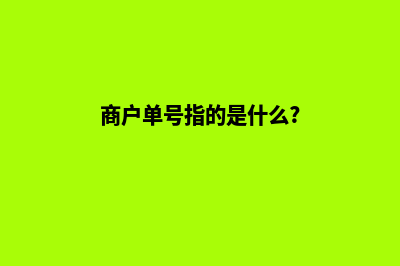 商户单号指的是什么?